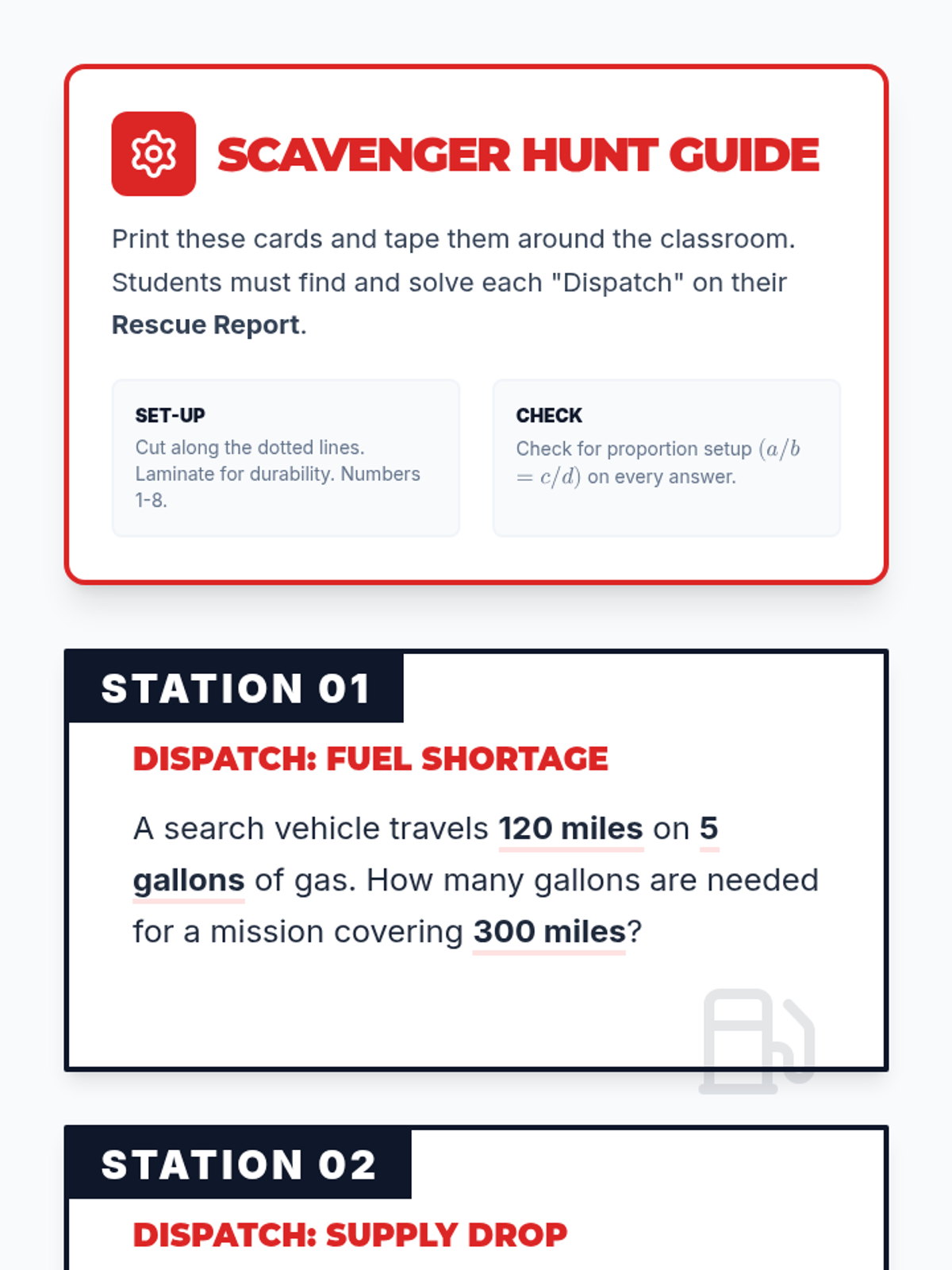 SCAVENGER HUNT GUIDE

Print these cards and tape them around the classroom. Students must find and solve each "Dispatch" on their Rescue Report.

SET-UP
Cut along the dotted lines. Laminate for durability. Numbers 1-8.

CHECK
Check for proportion setup $(a/b = c/d)$ on every answer.

STATION 01

DISPATCH: FUEL SHORTAGE

A search vehicle travels 120 miles on 5 gallons of gas. How many gallons are needed for a mission covering 300 miles?

STATION 02

DISPATCH: SUPPLY DROP